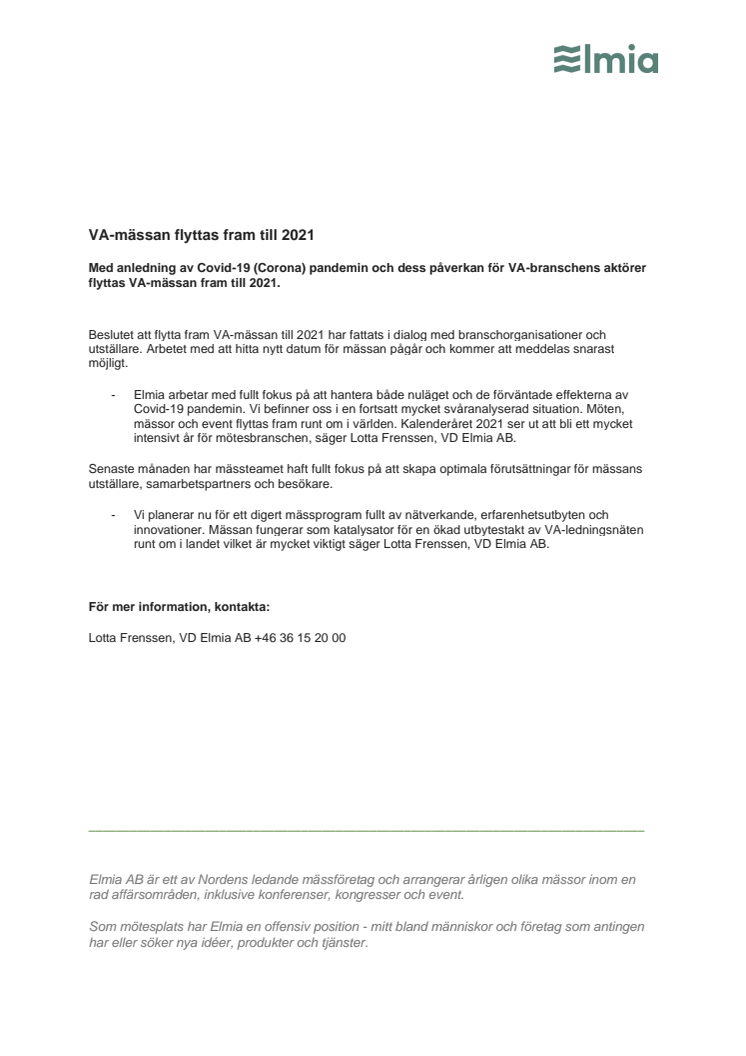 Elmia

VA-mässan flyttas fram till 2021

Med anledning av Covid-19 (Corona) pandemin och dess påverkan för VA-branschens aktörer flyttas VA-mässan fram till 2021.

Beslutet att flytta fram VA-mässan till 2021 har fattats i dialog med branschorganisationer och utställare. Arbetet med att hitta nytt datum för mässan pågår och kommer att meddelas snarast möjligt.

- Elmia arbetar med fullt fokus på att hantera både nuläget och de förväntade effekterna av Covid-19 pandemin. Vi befinner oss i en fortsatt mycket svåranalyserad situation. Möten, mässor och event flyttas fram runt om i världen. Kalenderåret 2021 ser ut att bli ett mycket intensivt år för mötesbranschen, säger Lotta Frenssen, VD Elmia AB.

Senaste månaden har mässteamet haft fullt fokus på att skapa optimala förutsättningar för mässans utställare, samarbetspartners och besökare.

- Vi planerar nu för ett digert mässprogram fullt av nätverkande, erfarenhetsutbyten och innovationer. Mässan fungerar som katalysator för en ökad utbytestakt av VA-ledningsnäten runt om i landet vilket är mycket viktigt säger Lotta Frenssen, VD Elmia AB.

För mer information, kontakta:

Lotta Frenssen, VD Elmia AB +46 36 15 20 00

Elmia AB är ett av Nordens ledande mässföretag och arrangerar årligen olika mässor inom en rad affärsområden, inklusive konferenser, kongresser och event.

Som mötesplats har Elmia en offensiv position - mitt bland människor och företag som antingen har eller söker nya idéer, produkter och tjänster.